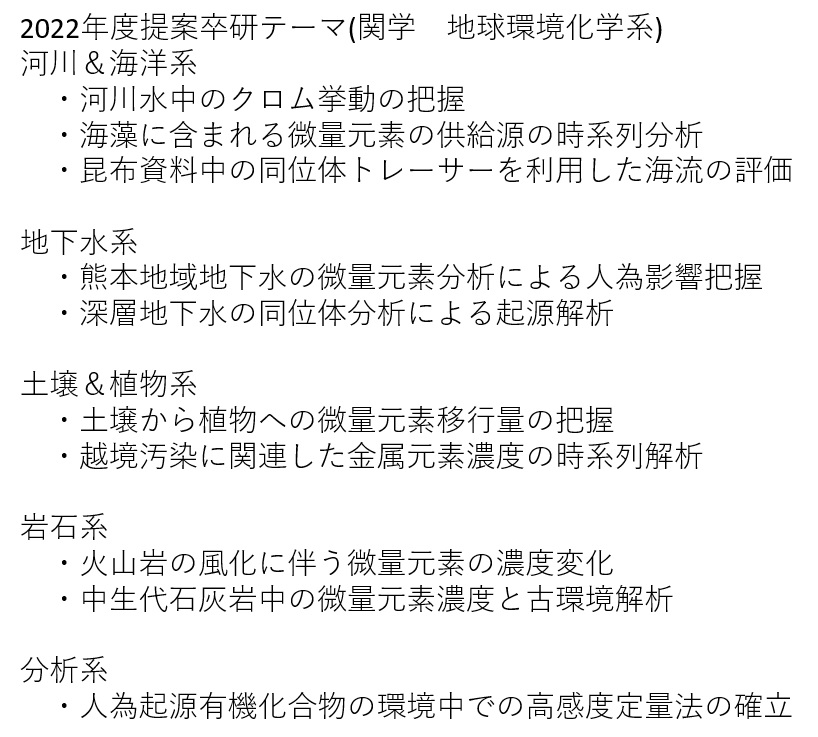 2022年度提案卒研テーマ(関学 地球環境化学系)
河川＆海洋系
・河川水中のクロム挙動の把握
・海藻に含まれる微量元素の供給源の時系列分析
・昆布資料中の同位体トレーサーを利用した海流の評価

地下水系
・熊本地域地下水の微量元素分析による人為影響把握
・深層地下水の同位体分析による起源解析

土壌＆植物系
・土壌から植物への微量元素移行量の把握
・越境汚染に関連した金属元素濃度の時系列解析

岩石系
・火山岩の風化に伴う微量元素の濃度変化
・中生代石灰岩中の微量元素濃度と古環境解析

分析系
・人為起源有機化合物の環境中での高感度定量法の確立